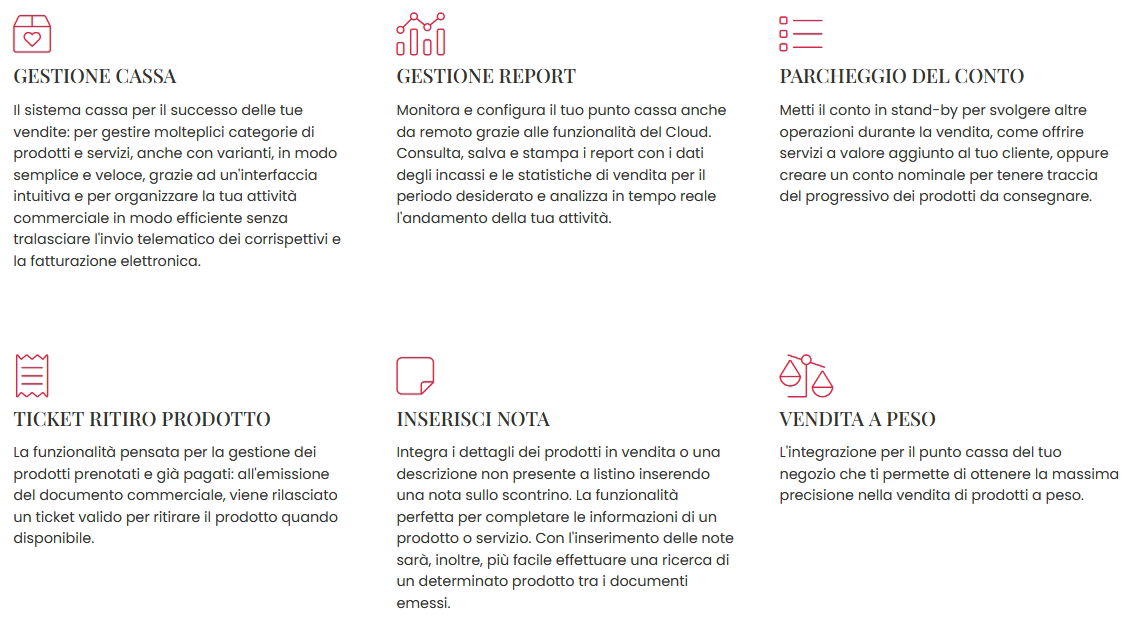 GESTIONE CASSA

Il sistema cassa per il successo delle tue vendite: per gestire molteplici categorie di prodotti e servizi, anche con varianti, in modo semplice e veloce, grazie ad un'interfaccia intuitiva e per organizzare la tua attività commerciale in modo efficiente senza tralasciare l'invio telematico dei corrispettivi e la fatturazione elettronica.

GESTIONE REPORT

Monitora e configura il tuo punto cassa anche da remoto grazie alle funzionalità del Cloud. Consulta, salva e stampa i report con i dati degli incassi e le statistiche di vendita per il periodo desiderato e analizza in tempo reale l'andamento della tua attività.

PARCHEGGIO DEL CONTO

Metti il conto in stand-by per svolgere altre operazioni durante la vendita, come offrire servizi a valore aggiunto al tuo cliente, oppure creare un conto nominale per tenere traccia del progressivo dei prodotti da consegnare.

TICKET RITIRO PRODOTTO

La funzionalità pensata per la gestione dei prodotti prenotati e già pagati: all'emissione del documento commerciale, viene rilasciato un ticket valido per ritirare il prodotto quando disponibile.

INSERISCI NOTA

Integra i dettagli dei prodotti in vendita o una descrizione non presente a listino inserendo una nota sullo scontrino. La funzionalità perfetta per completare le informazioni di un prodotto o servizio. Con l'inserimento delle note sarà, inoltre, più facile effettuare una ricerca di un determinato prodotto tra i documenti emessi.

VENDITA A PESO

L'integrazione per il punto cassa del tuo negozio che ti permette di ottenere la massima precisione nella vendita di prodotti a peso.